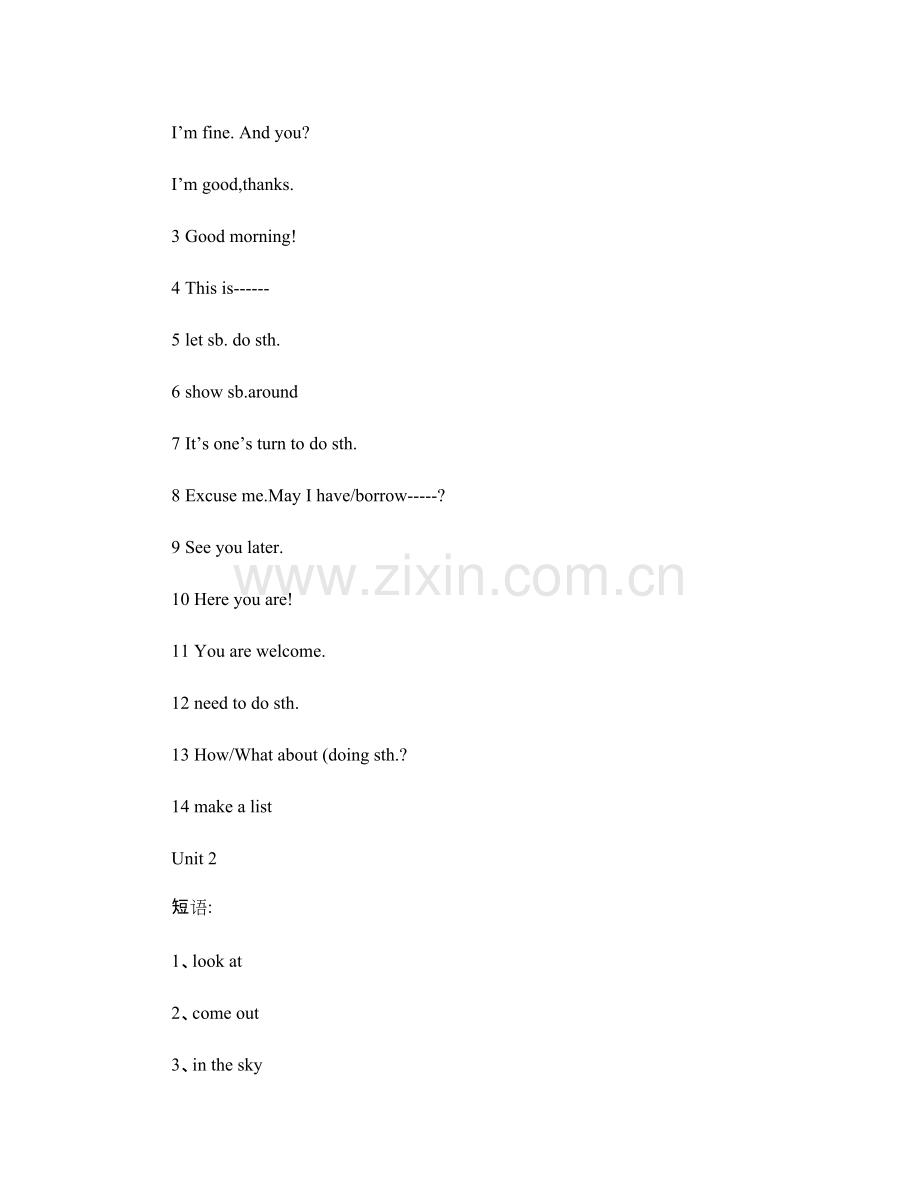 I'm fine. And you?

I'm good,thanks.

3 Good morning!

4 This is------

5 let sb. do sth.

6 show sb.around

7 It's one's turn to do sth.

8 Excuse me.May I have/borrow-----?

9 See you later.

10 Here you are!

11 You are welcome.

12 need to do sth.

13 How/What about (doing sth.?

14 make a list

Unit 2

短语:

1、look at

2、come out

3、in the sky

www.zixin.com.cn